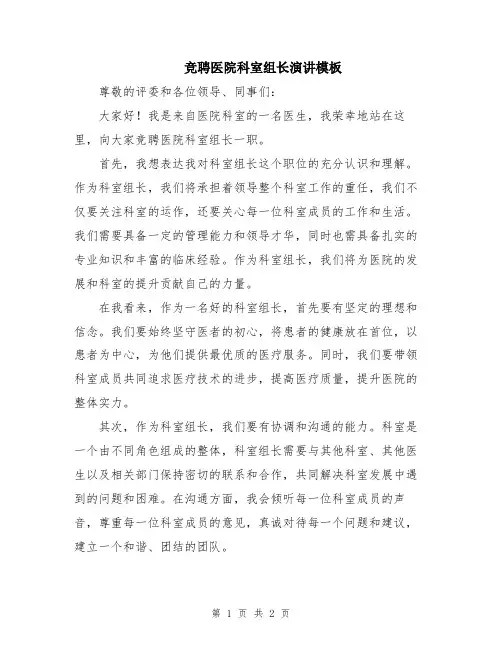 竞聘医院科室组长演讲模板

尊敬的评委和各位领导、同事们：

大家好！我是来自医院科室的一名医生，我荣幸地站在这里，向大家竞聘医院科室组长一职。

首先，我想表达我对科室组长这个职位的充分认识和理解。作为科室组长，我们将承担着领导整个科室工作的重任，我们不仅要关注科室的运作，还要关心每一位科室成员的工作和生活。我们需要具备一定的管理能力和领导才华，同时也需具备扎实的专业知识和丰富的临床经验。作为科室组长，我们将为医院的发展和科室的提升贡献自己的力量。

在我看来，作为一名好的科室组长，首先要有坚定的理想和信念。我们要始终坚守医者的初心，将患者的健康放在首位，以患者为中心，为他们提供最优质的医疗服务。同时，我们要带领科室成员共同追求医疗技术的进步，提高医疗质量，提升医院的整体实力。

其次，作为科室组长，我们要有协调和沟通的能力。科室是一个由不同角色组成的整体，科室组长需要与其他科室、其他医生以及相关部门保持密切的联系和合作，共同解决科室发展中遇到的问题和困难。在沟通方面，我会倾听每一位科室成员的声音，尊重每一位科室成员的意见，真诚对待每一个问题和建议，建立一个和谐、团结的团队。

第 1 页 共 2 页